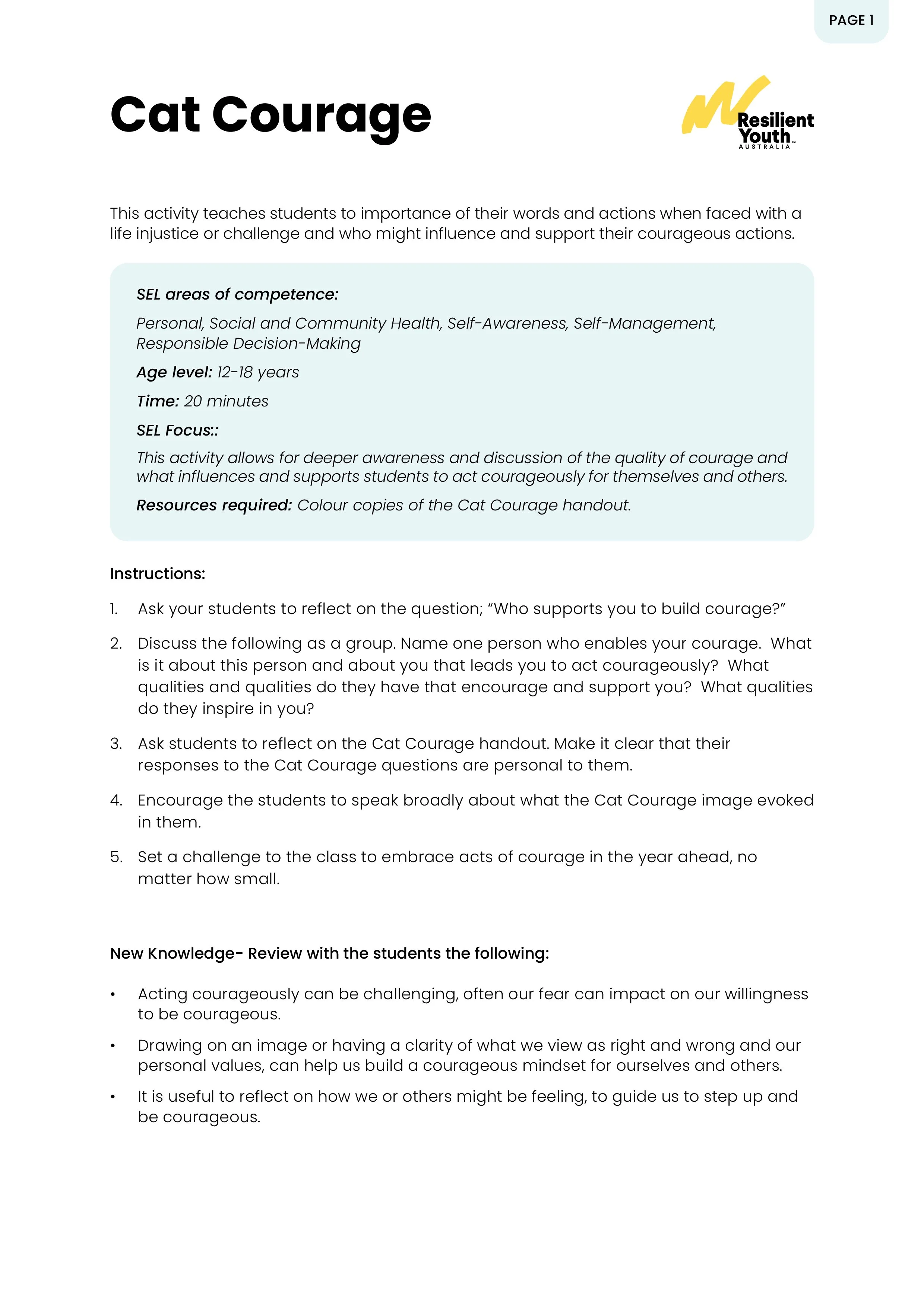 PAGE 1

Cat Courage

Resilient Youth™ AUSTRALIA

This activity teaches students to importance of their words and actions when faced with a life injustice or challenge and who might influence and support their courageous actions.

SEL areas of competence:

Personal, Social and Community Health, Self-Awareness, Self-Management, Responsible Decision-Making

Age level: 12-18 years

Time: 20 minutes

SEL Focus::

This activity allows for deeper awareness and discussion of the quality of courage and what influences and supports students to act courageously for themselves and others.

Resources required: Colour copies of the Cat Courage handout.

Instructions:

1. Ask your students to reflect on the question; "Who supports you to build courage?"

2. Discuss the following as a group. Name one person who enables your courage. What is it about this person and about you that leads you to act courageously? What qualities and qualities do they have that encourage and support you? What qualities do they inspire in you?

3. Ask students to reflect on the Cat Courage handout. Make it clear that their responses to the Cat Courage questions are personal to them.

4. Encourage the students to speak broadly about what the Cat Courage image evoked in them.

5. Set a challenge to the class to embrace acts of courage in the year ahead, no matter how small.

New Knowledge- Review with the students the following:

• Acting courageously can be challenging, often our fear can impact on our willingness to be courageous.

• Drawing on an image or having a clarity of what we view as right and wrong and our personal values, can help us build a courageous mindset for ourselves and others.

• It is useful to reflect on how we or others might be feeling, to guide us to step up and be courageous.